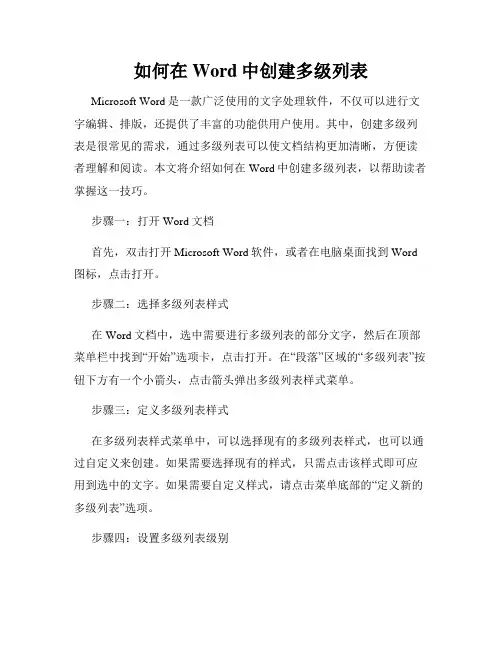 如何在 Word 中创建多级列表

Microsoft Word 是一款广泛使用的文字处理软件，不仅可以进行文字编辑、排版，还提供了丰富的功能供用户使用。其中，创建多级列表是很常见的需求，通过多级列表可以使文档结构更加清晰，方便读者理解和阅读。本文将介绍如何在 Word 中创建多级列表，以帮助读者掌握这一技巧。

步骤一：打开 Word 文档

首先，双击打开 Microsoft Word 软件，或者在电脑桌面找到 Word 图标，点击打开。

步骤二：选择多级列表样式

在 Word 文档中，选中需要进行多级列表的部分文字，然后在顶部菜单栏中找到“开始”选项卡，点击打开。在“段落”区域的“多级列表”按钮下方有一个小箭头，点击箭头弹出多级列表样式菜单。

步骤三：定义多级列表样式

在多级列表样式菜单中，可以选择现有的多级列表样式，也可以通过自定义来创建。如果需要选择现有的样式，只需点击该样式即可应用到选中的文字。如果需要自定义样式，请点击菜单底部的“定义新的多级列表”选项。

步骤四：设置多级列表级别